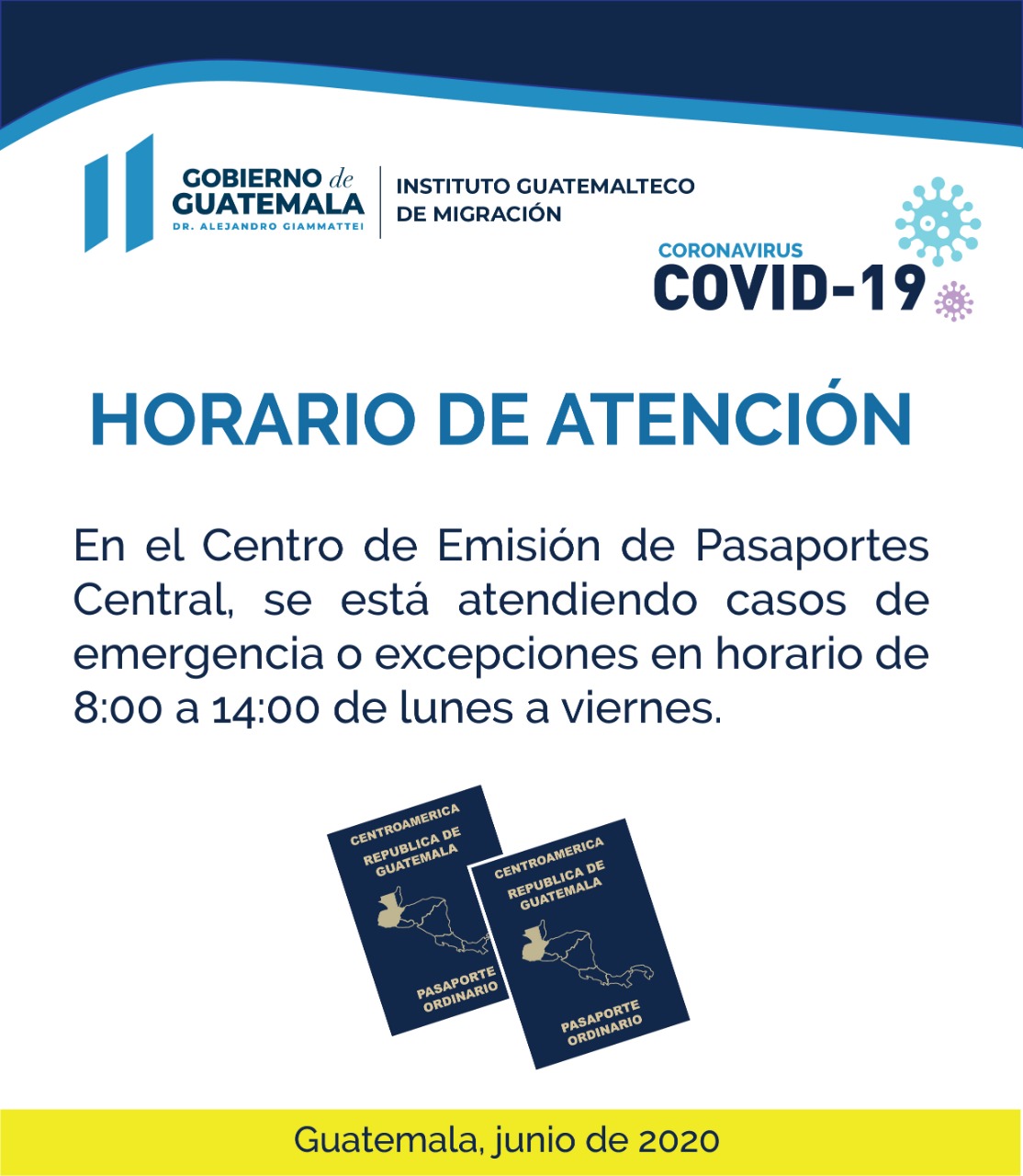 GOBIERNO de
GUATEMALA
DR. ALEJANDRO GIAMMATTEI

INSTITUTO GUATEMALTECO
DE MIGRACIÓN

CORONAVIRUS
COVID-19

HORARIO DE ATENCIÓN

En el Centro de Emisión de Pasaportes Central, se está atendiendo casos de emergencia o excepciones en horario de 8:00 a 14:00 de lunes a viernes.

CENTROAMERICA
REPUBLICA DE
GUATEMALA
PASAPORTE
ORDINARIO

CENTROAMERICA
REPUBLICA DE
GUATEMALA
PASAPORTE
ORDINARIO

Guatemala, junio de 2020